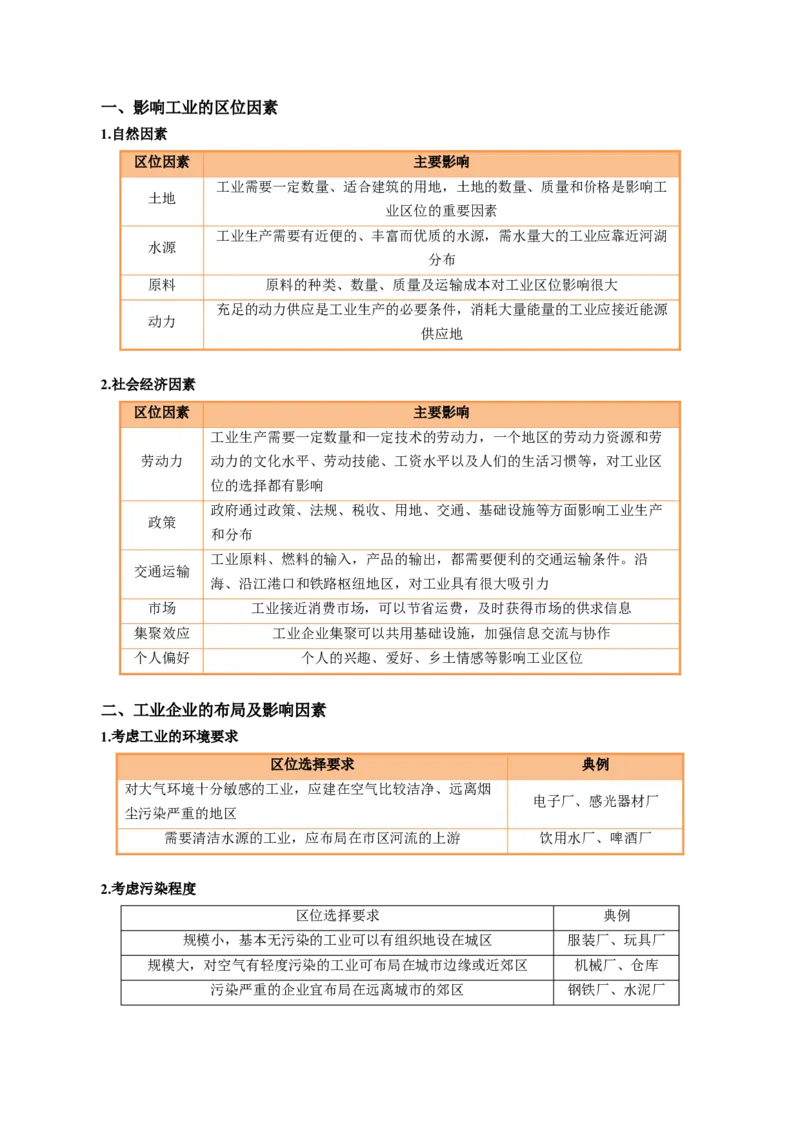 一、影响工业的区位因素

1.自然因素

| 区位因素 | 主要影响 |
|---|---|
| 土地 | 工业需要一定数量、适合建筑的用地，土地的数量、质量和价格是影响工业区位的重要因素 |
| 水源 | 工业生产需要有近便的、丰富而优质的水源，需水量大的工业应靠近河湖分布 |
| 原料 | 原料的种类、数量、质量及运输成本对工业区位影响很大 |
| 动力 | 充足的动力供应是工业生产的必要条件，消耗大量能量的工业应接近能源供应地 |

2.社会经济因素

| 区位因素 | 主要影响 |
|---|---|
| 劳动力 | 工业生产需要一定数量和一定技术的劳动力，一个地区的劳动力资源和劳动力的文化水平、劳动技能、工资水平以及人们的生活习惯等，对工业区位的选择都有影响 |
| 政策 | 政府通过政策、法规、税收、用地、交通、基础设施等方面影响工业生产和分布 |
| 交通运输 | 工业原料、燃料的输入，产品的输出，都需要便利的交通运输条件。沿海、沿江港口和铁路枢纽地区，对工业具有很大吸引力 |
| 市场 | 工业接近消费市场，可以节省运费，及时获得市场的供求信息 |
| 集聚效应 | 工业企业集聚可以共用基础设施，加强信息交流与协作 |
| 个人偏好 | 个人的兴趣、爱好、乡土情感等影响工业区位 |

二、工业企业的布局及影响因素

1.考虑工业的环境要求

| 区位选择要求 | 典例 |
|---|---|
| 对大气环境十分敏感的工业，应建在空气比较洁净、远离烟尘污染严重的地区 | 电子厂、感光器材厂 |
| 需要清洁水源的工业，应布局在市区河流的上游 | 饮用水厂、啤酒厂 |

2.考虑污染程度

| 区位选择要求 | 典例 |
|---|---|
| 规模小，基本无污染的工业可以有组织地设在城区 | 服装厂、玩具厂 |
| 规模大，对空气有轻度污染的工业可布局在城市边缘或近郊区 | 机械厂、仓库 |
| 污染严重的企业宜布局在远离城市的郊区 | 钢铁厂、水泥厂 |